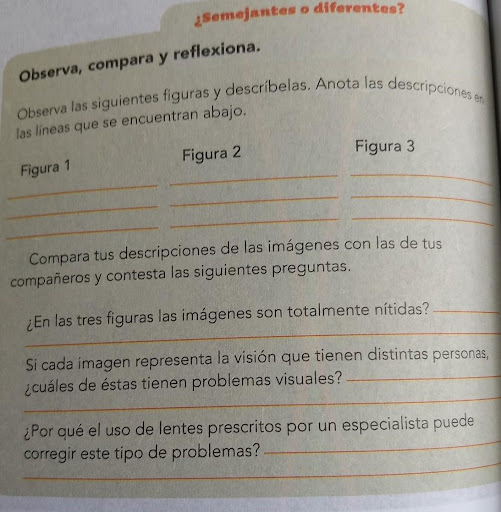 ¿Semejantes o diferentes?

Observa, compara y reflexiona.

Observa las siguientes figuras y descríbelas. Anota las descripciones en las líneas que se encuentran abajo.

Figura 1

Figura 2

Figura 3

Compara tus descripciones de las imágenes con las de tus compañeros y contesta las siguientes preguntas.

¿En las tres figuras las imágenes son totalmente nítidas?

Si cada imagen representa la visión que tienen distintas personas, ¿cuáles de éstas tienen problemas visuales?

¿Por qué el uso de lentes prescritos por un especialista puede corregir este tipo de problemas?